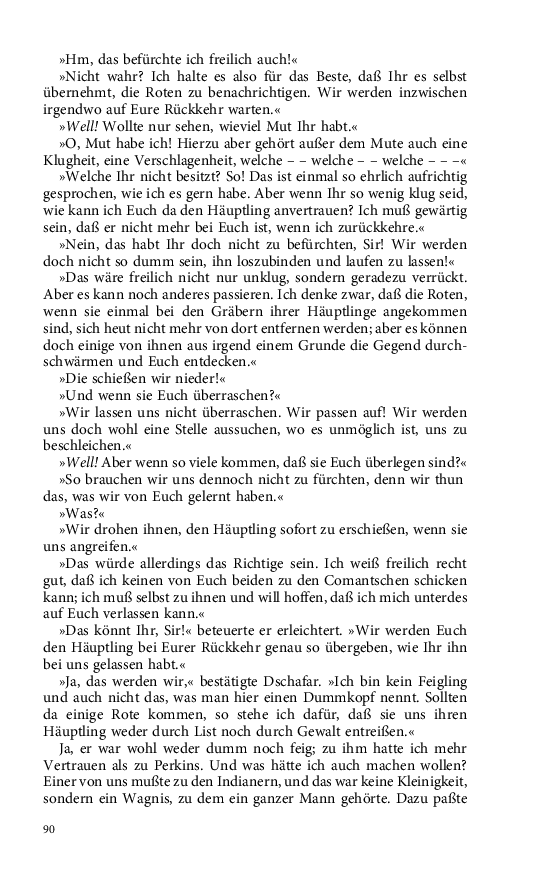 »Hm, das befürchte ich freilich auch!«

»Nicht wahr? Ich halte es also für das Beste, daß Ihr es selbst übernehmt, die Roten zu benachrichtigen. Wir werden inzwischen irgendwo auf Eure Rückkehr warten.«

»Well! Wollte nur sehen, wieviel Mut Ihr habt.«

»O, Mut habe ich! Hierzu aber gehört außer dem Mute auch eine Klugheit, eine Verschlagenheit, welche – – welche – – welche – – –«

»Welche Ihr nicht besitzt? So! Das ist einmal so ehrlich aufrichtig gesprochen, wie ich es gern habe. Aber wenn Ihr so wenig klug seid, wie kann ich Euch da den Häuptling anvertrauen? Ich muß gewärtig sein, daß er nicht mehr bei Euch ist, wenn ich zurückkehre.«

»Nein, das habt Ihr doch nicht zu befürchten, Sir! Wir werden doch nicht so dumm sein, ihn loszubinden und laufen zu lassen!«

»Das wäre freilich nicht nur unklug, sondern geradezu verrückt. Aber es kann noch anderes passieren. Ich denke zwar, daß die Roten, wenn sie einmal bei den Gräbern ihrer Häuptlinge angekommen sind, sich heut nicht mehr von dort entfernen werden; aber es können doch einige von ihnen aus irgend einem Grunde die Gegend durchschwärmen und Euch entdecken.«

»Die schießen wir nieder!«

»Und wenn sie Euch überraschen?«

»Wir lassen uns nicht überraschen. Wir passen auf! Wir werden uns doch wohl eine Stelle aussuchen, wo es unmöglich ist, uns zu beschleichen.«

»Well! Aber wenn so viele kommen, daß sie Euch überlegen sind?«

»So brauchen wir uns dennoch nicht zu fürchten, denn wir thun das, was wir von Euch gelernt haben.«

»Was?«

»Wir drohen ihnen, den Häuptling sofort zu erschießen, wenn sie uns angreifen.«

»Das würde allerdings das Richtige sein. Ich weiß freilich recht gut, daß ich keinen von Euch beiden zu den Comantschen schicken kann; ich muß selbst zu ihnen und will hoffen, daß ich mich unterdes auf Euch verlassen kann.«

»Das könnt Ihr, Sir!« beteuerte er erleichtert. »Wir werden Euch den Häuptling bei Eurer Rückkehr genau so übergeben, wie Ihr ihn bei uns gelassen habt.«

»Ja, das werden wir,« bestätigte Dschafar. »Ich bin kein Feigling und auch nicht das, was man hier einen Dummkopf nennt. Sollten da einige Rote kommen, so stehe ich dafür, daß sie uns ihren Häuptling weder durch List noch durch Gewalt entreißen.«

Ja, er war wohl weder dumm noch feig; zu ihm hatte ich mehr Vertrauen als zu Perkins. Und was hätte ich auch machen wollen? Einer von uns mußte zu den Indianern, und das war keine Kleinigkeit, sondern ein Wagnis, zu dem ein ganzer Mann gehörte. Dazu paßte

90